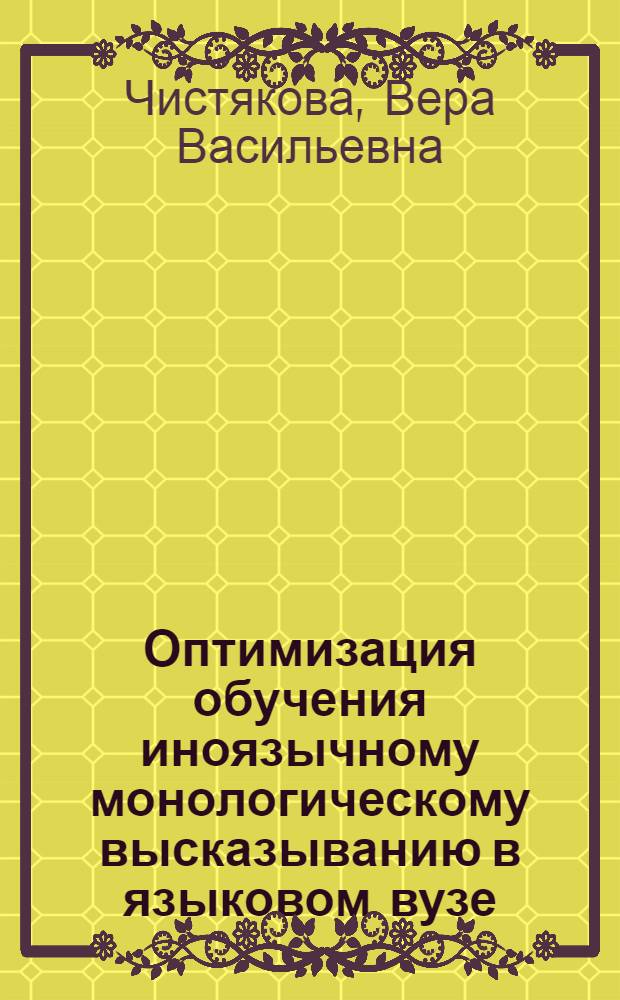 Чистякова, Вера Васильевна

Оптимизация обучения иноязычному монологическому высказыванию в языковом вузе